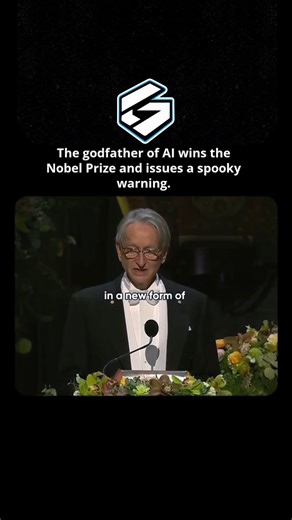 The godfather of AI wins the Nobel Prize and issues a spooky warning.

in a new form of